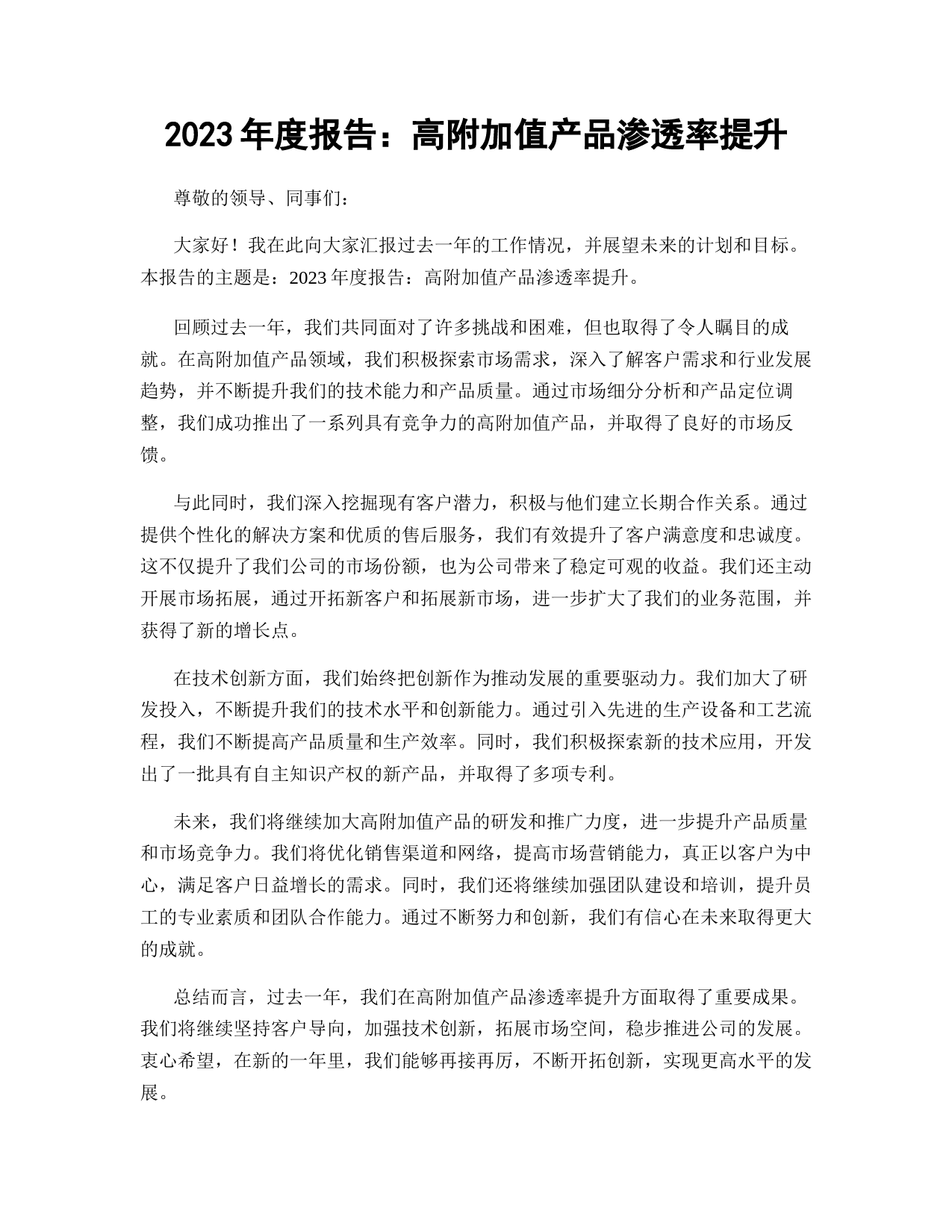 2023 年度报告：高附加值产品渗透率提升

尊敬的领导、同事们：

大家好！我在此向大家汇报过去一年的工作情况，并展望未来的计划和目标。本报告的主题是：2023 年度报告：高附加值产品渗透率提升。

回顾过去一年，我们共同面对了许多挑战和困难，但也取得了令人瞩目的成就。在高附加值产品领域，我们积极探索市场需求，深入了解客户需求和行业发展趋势，并不断提升我们的技术能力和产品质量。通过市场细分分析和产品定位调整，我们成功推出了一系列具有竞争力的高附加值产品，并取得了良好的市场反馈。

与此同时，我们深入挖掘现有客户潜力，积极与他们建立长期合作关系。通过提供个性化的解决方案和优质的售后服务，我们有效提升了客户满意度和忠诚度。这不仅提升了我们公司的市场份额，也为公司带来了稳定可观的收益。我们还主动开展市场拓展，通过开拓新客户和拓展新市场，进一步扩大了我们的业务范围，并获得了新的增长点。

在技术创新方面，我们始终把创新作为推动发展的重要驱动力。我们加大了研发投入，不断提升我们的技术水平和创新能力。通过引入先进的生产设备和工艺流程，我们不断提高产品质量和生产效率。同时，我们积极探索新的技术应用，开发出了一批具有自主知识产权的新产品，并取得了多项专利。

未来，我们将继续加大高附加值产品的研发和推广力度，进一步提升产品质量和市场竞争力。我们将优化销售渠道和网络，提高市场营销能力，真正以客户为中心，满足客户日益增长的需求。同时，我们还将继续加强团队建设和培训，提升员工的专业素质和团队合作能力。通过不断努力和创新，我们有信心在未来取得更大的成就。

总结而言，过去一年，我们在高附加值产品渗透率提升方面取得了重要成果。我们将继续坚持客户导向，加强技术创新，拓展市场空间，稳步推进公司的发展。衷心希望，在新的一年里，我们能够再接再厉，不断开拓创新，实现更高水平的发展。